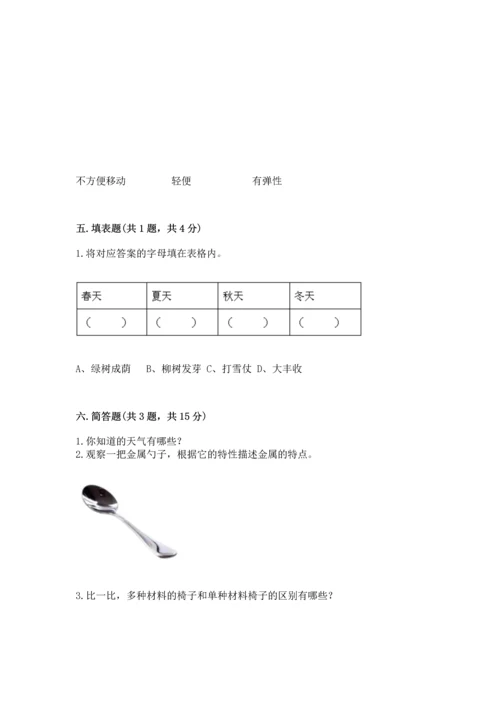 不方便移动　　轻便　　有弹性

五. 填表题(共 1 题，共 4 分)

1. 将对应答案的字母填在表格内。

| 春天 | 夏天 | 秋天 | 冬天 |
|---|---|---|---|
| （　） | （　） | （　） | （　） |

A、绿树成荫　B、柳树发芽　C、打雪仗　D、大丰收

六. 简答题(共 3 题，共 15 分)

1. 你知道的天气有哪些？
2. 观察一把金属勺子，根据它的特性描述金属的特点。

3. 比一比，多种材料的椅子和单种材料椅子的区别有哪些？